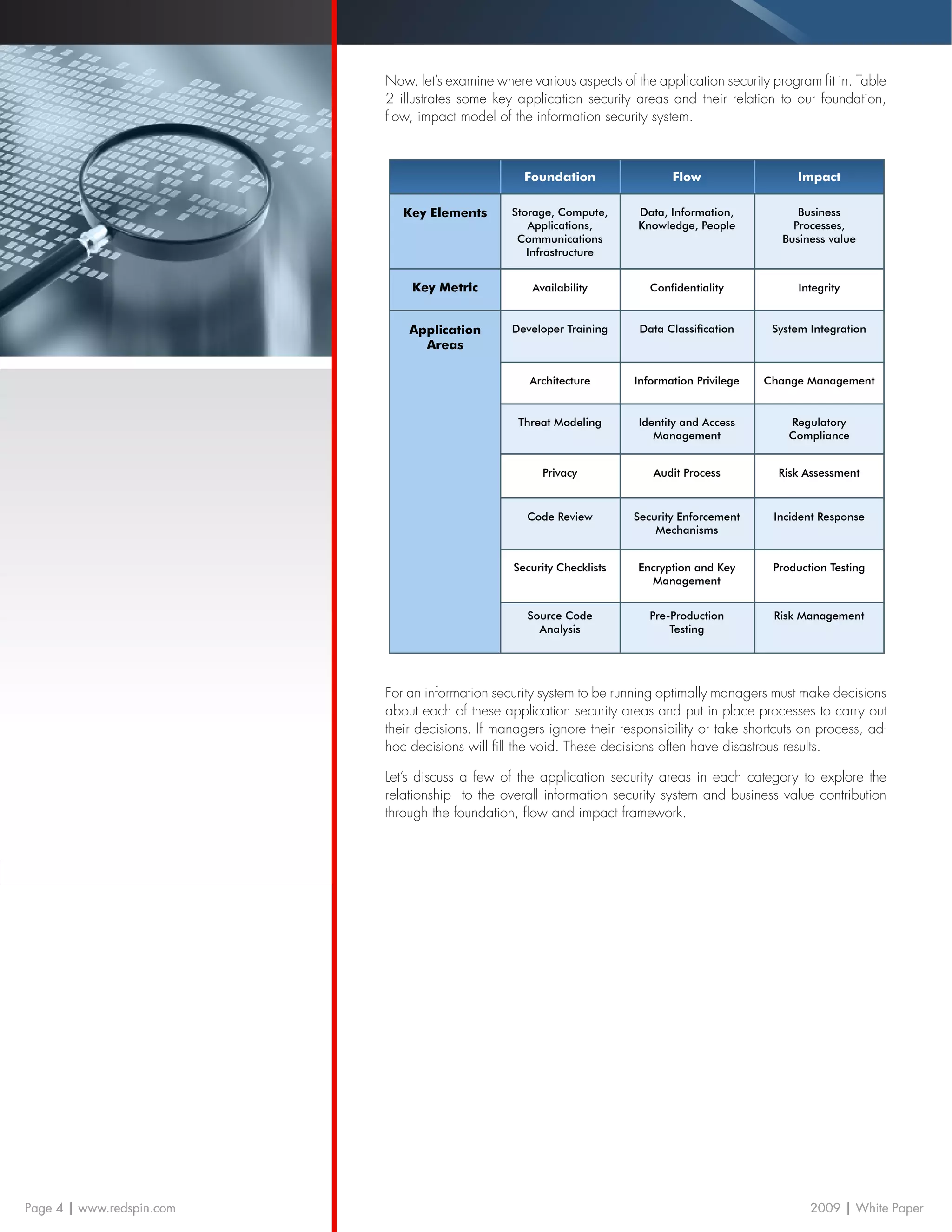 Now, let's examine where various aspects of the application security program fit in. Table 2 illustrates some key application security areas and their relation to our foundation, flow, impact model of the information security system.

| | Foundation | Flow | Impact |
|---|---|---|---|
| Key Elements | Storage, Compute, Applications, Communications Infrastructure | Data, Information, Knowledge, People | Business Processes, Business value |
| Key Metric | Availability | Confidentiality | Integrity |
| Application Areas | Developer Training | Data Classification | System Integration |
| | Architecture | Information Privilege | Change Management |
| | Threat Modeling | Identity and Access Management | Regulatory Compliance |
| | Privacy | Audit Process | Risk Assessment |
| | Code Review | Security Enforcement Mechanisms | Incident Response |
| | Security Checklists | Encryption and Key Management | Production Testing |
| | Source Code Analysis | Pre-Production Testing | Risk Management |

For an information security system to be running optimally managers must make decisions about each of these application security areas and put in place processes to carry out their decisions. If managers ignore their responsibility or take shortcuts on process, ad-hoc decisions will fill the void. These decisions often have disastrous results.

Let's discuss a few of the application security areas in each category to explore the relationship to the overall information security system and business value contribution through the foundation, flow and impact framework.

Page 4 | www.redspin.com

2009 | White Paper